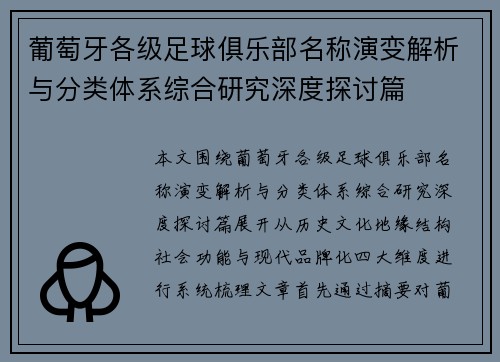 葡萄牙各级足球俱乐部名称演变解析与分类体系综合研究深度探讨篇

本文围绕葡萄牙各级足球俱乐部名称演变解析与分类体系综合研究深度探讨篇展开从历史文化地缘结构社会功能与现代品牌化四大维度进行系统梳理文章首先通过摘要对葡